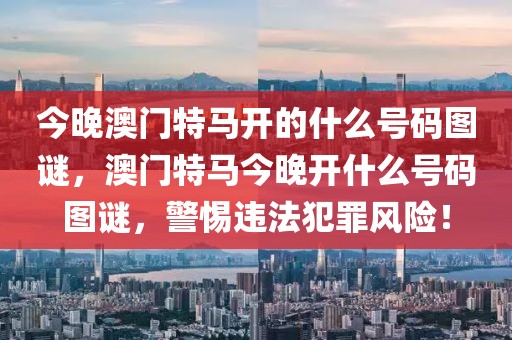 今晚澳门特马开的什么号码图谜，澳门特马今晚开什么号码图谜，警惕违法犯罪风险！